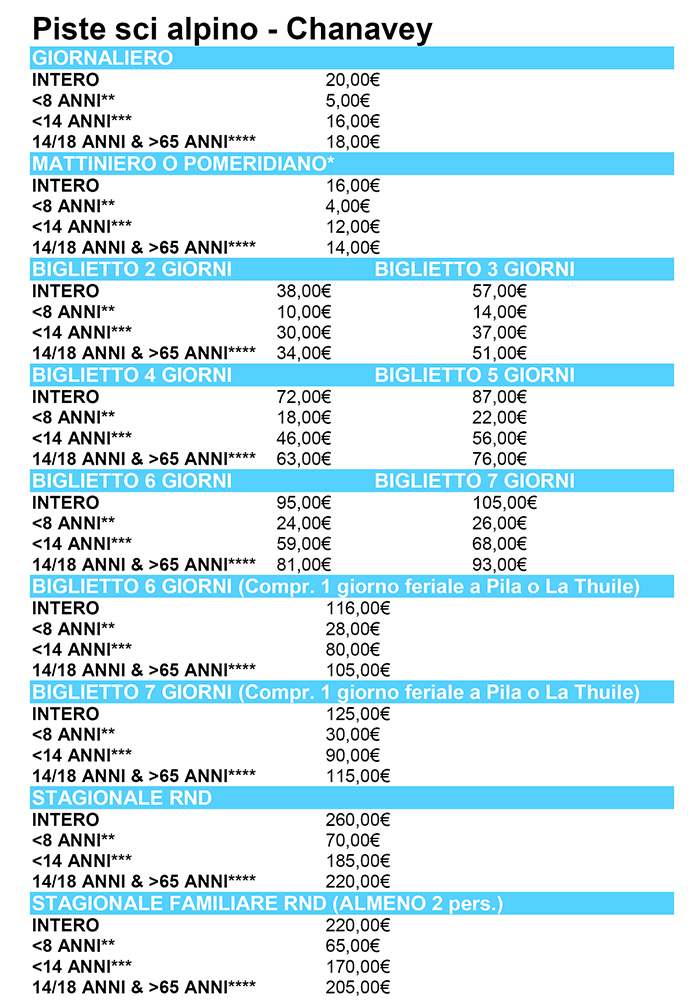 Piste sci alpino - Chanavey

GIORNALIERO

| | |
|---|---|
| INTERO | 20,00€ |
| <8 ANNI** | 5,00€ |
| <14 ANNI*** | 16,00€ |
| 14/18 ANNI & >65 ANNI**** | 18,00€ |

MATTINIERO O POMERIDIANO*

| | |
|---|---|
| INTERO | 16,00€ |
| <8 ANNI** | 4,00€ |
| <14 ANNI*** | 12,00€ |
| 14/18 ANNI & >65 ANNI**** | 14,00€ |

| BIGLIETTO 2 GIORNI | | BIGLIETTO 3 GIORNI |
|---|---|---|
| INTERO | 38,00€ | 57,00€ |
| <8 ANNI** | 10,00€ | 14,00€ |
| <14 ANNI*** | 30,00€ | 37,00€ |
| 14/18 ANNI & >65 ANNI**** | 34,00€ | 51,00€ |

| BIGLIETTO 4 GIORNI | | BIGLIETTO 5 GIORNI |
|---|---|---|
| INTERO | 72,00€ | 87,00€ |
| <8 ANNI** | 18,00€ | 22,00€ |
| <14 ANNI*** | 46,00€ | 56,00€ |
| 14/18 ANNI & >65 ANNI**** | 63,00€ | 76,00€ |

| BIGLIETTO 6 GIORNI | | BIGLIETTO 7 GIORNI |
|---|---|---|
| INTERO | 95,00€ | 105,00€ |
| <8 ANNI** | 24,00€ | 26,00€ |
| <14 ANNI*** | 59,00€ | 68,00€ |
| 14/18 ANNI & >65 ANNI**** | 81,00€ | 93,00€ |

BIGLIETTO 6 GIORNI (Compr. 1 giorno feriale a Pila o La Thuile)

| | |
|---|---|
| INTERO | 116,00€ |
| <8 ANNI** | 28,00€ |
| <14 ANNI*** | 80,00€ |
| 14/18 ANNI & >65 ANNI**** | 105,00€ |

BIGLIETTO 7 GIORNI (Compr. 1 giorno feriale a Pila o La Thuile)

| | |
|---|---|
| INTERO | 125,00€ |
| <8 ANNI** | 30,00€ |
| <14 ANNI*** | 90,00€ |
| 14/18 ANNI & >65 ANNI**** | 115,00€ |

STAGIONALE RND

| | |
|---|---|
| INTERO | 260,00€ |
| <8 ANNI** | 70,00€ |
| <14 ANNI*** | 185,00€ |
| 14/18 ANNI & >65 ANNI**** | 220,00€ |

STAGIONALE FAMILIARE RND (ALMENO 2 pers.)

| | |
|---|---|
| INTERO | 220,00€ |
| <8 ANNI** | 65,00€ |
| <14 ANNI*** | 170,00€ |
| 14/18 ANNI & >65 ANNI**** | 205,00€ |